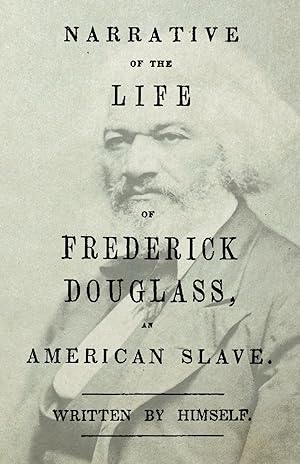 NARRATIVE

OF THE

LIFE

OF

FREDERICK DOUGLASS,

AN

AMERICAN SLAVE.

WRITTEN BY HIMSELF.